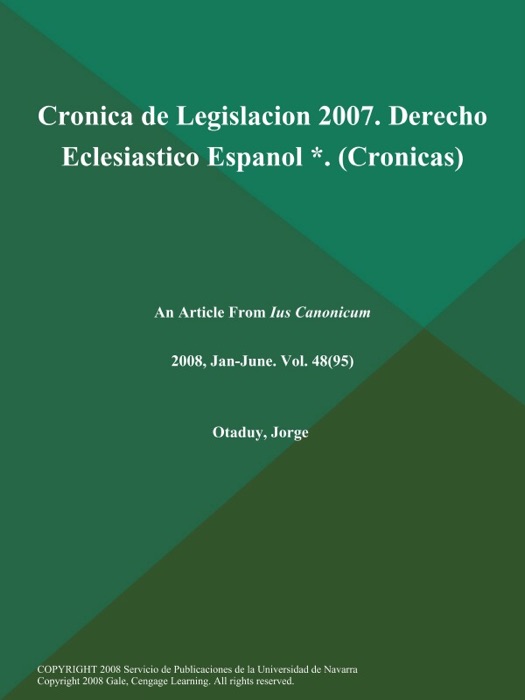 Cronica de Legislacion 2007. Derecho Eclesiastico Espanol *. (Cronicas)

An Article From Ius Canonicum

2008, Jan-June. Vol. 48(95)

Otaduy, Jorge

COPYRIGHT 2008 Servicio de Publicaciones de la Universidad de Navarra
Copyright 2008 Gale, Cengage Learning. All rights reserved.